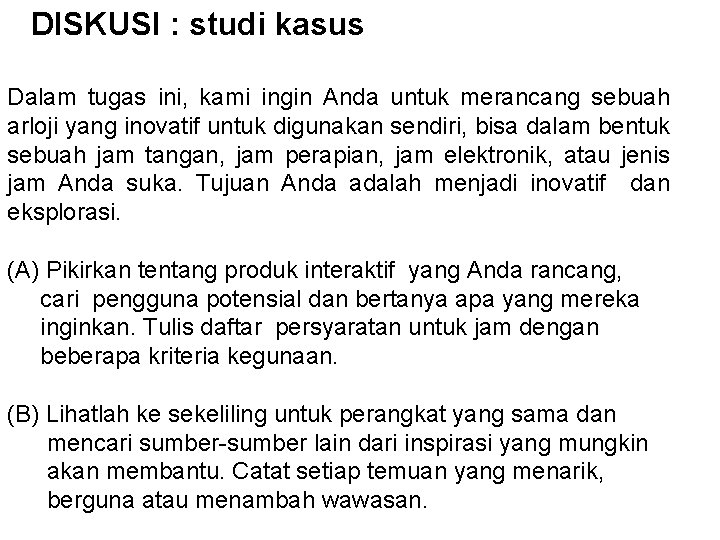 DISKUSI : studi kasus

Dalam tugas ini, kami ingin Anda untuk merancang sebuah arloji yang inovatif untuk digunakan sendiri, bisa dalam bentuk sebuah jam tangan, jam perapian, jam elektronik, atau jenis jam Anda suka. Tujuan Anda adalah menjadi inovatif dan eksplorasi.

(A) Pikirkan tentang produk interaktif yang Anda rancang, cari pengguna potensial dan bertanya apa yang mereka inginkan. Tulis daftar persyaratan untuk jam dengan beberapa kriteria kegunaan.

(B) Lihatlah ke sekeliling untuk perangkat yang sama dan mencari sumber-sumber lain dari inspirasi yang mungkin akan membantu. Catat setiap temuan yang menarik, berguna atau menambah wawasan.